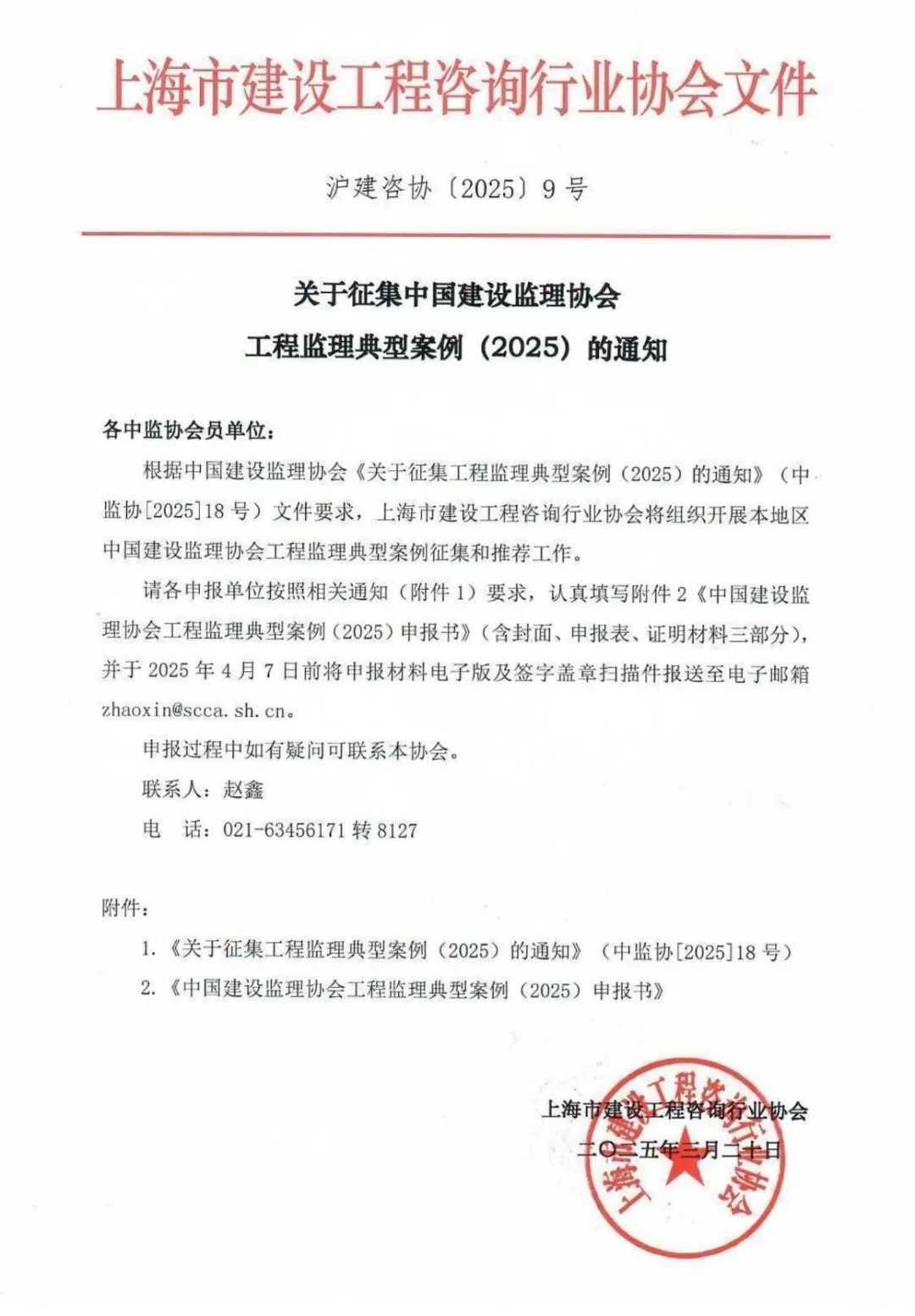 上海市建设工程咨询行业协会文件

沪建咨协〔2025〕9号

关于征集中国建设监理协会
工程监理典型案例（2025）的通知

各中监协会员单位：

根据中国建设监理协会《关于征集工程监理典型案例（2025）的通知》（中监协[2025]18号）文件要求，上海市建设工程咨询行业协会将组织开展本地区中国建设监理协会工程监理典型案例征集和推荐工作。

请各申报单位按照相关通知（附件1）要求，认真填写附件2《中国建设监理协会工程监理典型案例（2025）申报书》（含封面、申报表、证明材料三部分），并于2025年4月7日前将申报材料电子版及签字盖章扫描件报送至电子邮箱zhaoxin@scca.sh.cn。

申报过程中如有疑问可联系本协会。

联系人：赵鑫

电　话：021-63456171转8127

附件：

1.《关于征集工程监理典型案例（2025）的通知》（中监协[2025]18号）

2.《中国建设监理协会工程监理典型案例（2025）申报书》

上海市建设工程咨询行业协会

二〇二五年三月二十日

上海市建设工程咨询行业协会